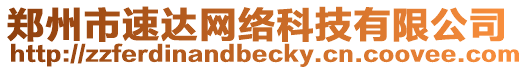 郑州市速达网络科技有限公司
http://zzferdinandbecky.cn.coovee.com